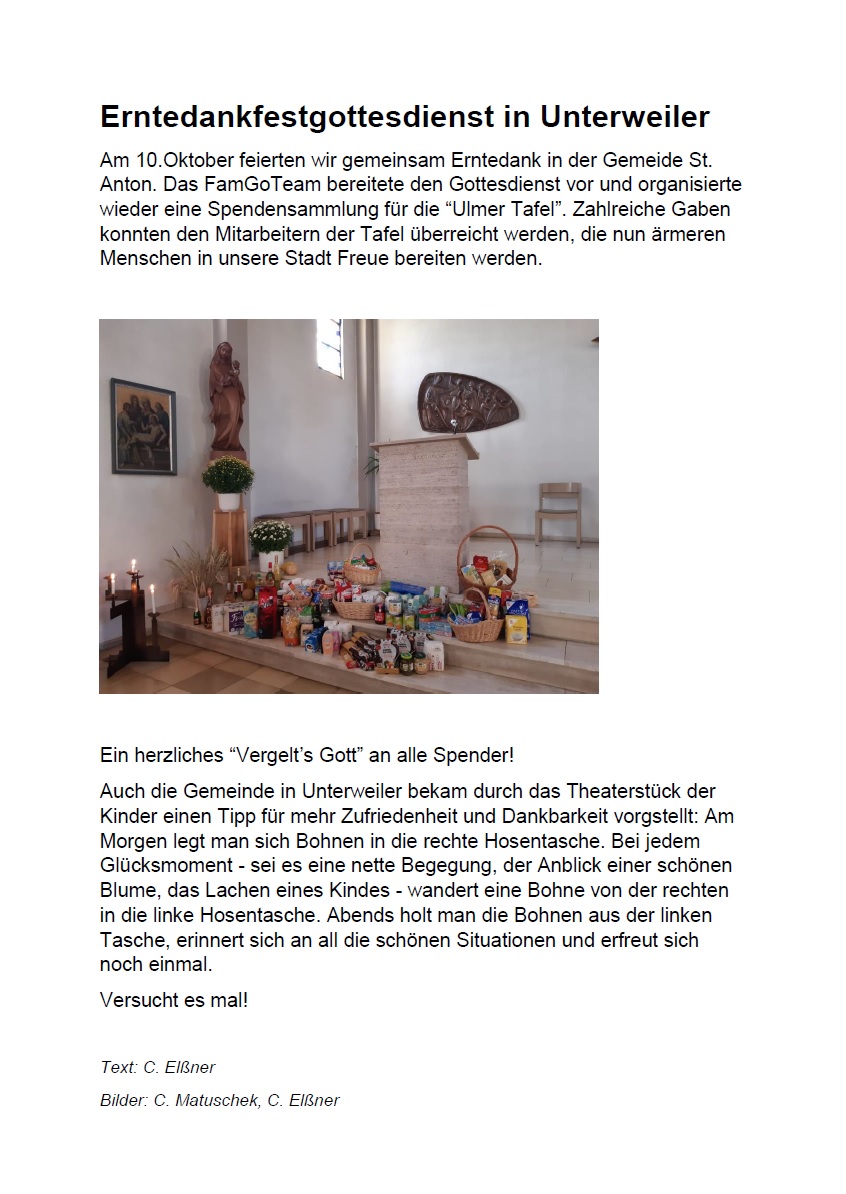 Erntedankfestgottesdienst in Unterweiler

Am 10.Oktober feierten wir gemeinsam Erntedank in der Gemeide St. Anton. Das FamGoTeam bereitete den Gottesdienst vor und organisierte wieder eine Spendensammlung für die “Ulmer Tafel”. Zahlreiche Gaben konnten den Mitarbeitern der Tafel überreicht werden, die nun ärmeren Menschen in unsere Stadt Freue bereiten werden.

Ein herzliches “Vergelt’s Gott” an alle Spender!

Auch die Gemeinde in Unterweiler bekam durch das Theaterstück der Kinder einen Tipp für mehr Zufriedenheit und Dankbarkeit vorgstellt: Am Morgen legt man sich Bohnen in die rechte Hosentasche. Bei jedem Glücksmoment - sei es eine nette Begegung, der Anblick einer schönen Blume, das Lachen eines Kindes - wandert eine Bohne von der rechten in die linke Hosentasche. Abends holt man die Bohnen aus der linken Tasche, erinnert sich an all die schönen Situationen und erfreut sich noch einmal.

Versucht es mal!

Text: C. Elßner

Bilder: C. Matuschek, C. Elßner